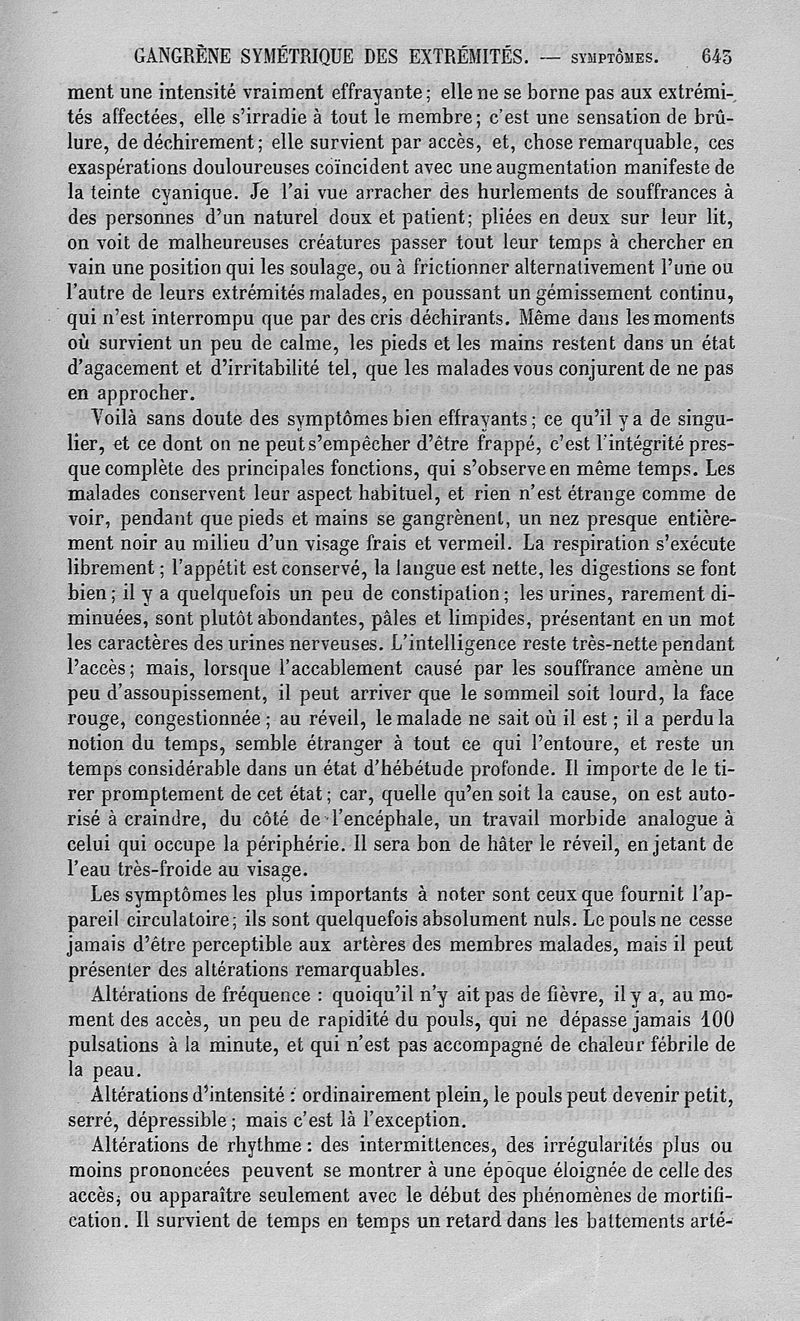 GANGRÈNE SYMÉTRIQUE DES EXTRÉMITÉS. — SYMPTÔMES. 643

ment une intensité vraiment effrayante; elle ne se borne pas aux extrémités affectées, elle s'irradie à tout le membre; c'est une sensation de brûlure, de déchirement; elle survient par accès, et, chose remarquable, ces exaspérations douloureuses coïncident avec une augmentation manifeste de la teinte cyanique. Je l'ai vue arracher des hurlements de souffrances à des personnes d'un naturel doux et patient; pliées en deux sur leur lit, on voit de malheureuses créatures passer tout leur temps à chercher en vain une position qui les soulage, ou à frictionner alternativement l'une ou l'autre de leurs extrémités malades, en poussant un gémissement continu, qui n'est interrompu que par des cris déchirants. Même dans les moments où survient un peu de calme, les pieds et les mains restent dans un état d'agacement et d'irritabilité tel, que les malades vous conjurent de ne pas en approcher.

Voilà sans doute des symptômes bien effrayants; ce qu'il y a de singulier, et ce dont on ne peut s'empêcher d'être frappé, c'est l'intégrité presque complète des principales fonctions, qui s'observe en même temps. Les malades conservent leur aspect habituel, et rien n'est étrange comme de voir, pendant que pieds et mains se gangrènent, un nez presque entièrement noir au milieu d'un visage frais et vermeil. La respiration s'exécute librement; l'appétit est conservé, la langue est nette, les digestions se font bien; il y a quelquefois un peu de constipation; les urines, rarement diminuées, sont plutôt abondantes, pâles et limpides, présentant en un mot les caractères des urines nerveuses. L'intelligence reste très-nette pendant l'accès; mais, lorsque l'accablement causé par les souffrance amène un peu d'assoupissement, il peut arriver que le sommeil soit lourd, la face rouge, congestionnée; au réveil, le malade ne sait où il est; il a perdu la notion du temps, semble étranger à tout ce qui l'entoure, et reste un temps considérable dans un état d'hébétude profonde. Il importe de le tirer promptement de cet état; car, quelle qu'en soit la cause, on est autorisé à craindre, du côté de l'encéphale, un travail morbide analogue à celui qui occupe la périphérie. Il sera bon de hâter le réveil, en jetant de l'eau très-froide au visage.

Les symptômes les plus importants à noter sont ceux que fournit l'appareil circulatoire; ils sont quelquefois absolument nuls. Le pouls ne cesse jamais d'être perceptible aux artères des membres malades, mais il peut présenter des altérations remarquables.

Altérations de fréquence : quoiqu'il n'y ait pas de fièvre, il y a, au moment des accès, un peu de rapidité du pouls, qui ne dépasse jamais 100 pulsations à la minute, et qui n'est pas accompagné de chaleur fébrile de la peau.

Altérations d'intensité : ordinairement plein, le pouls peut devenir petit, serré, dépressible; mais c'est là l'exception.

Altérations de rhythme : des intermittences, des irrégularités plus ou moins prononcées peuvent se montrer à une époque éloignée de celle des accès, ou apparaître seulement avec le début des phénomènes de mortification. Il survient de temps en temps un retard dans les battements arté-